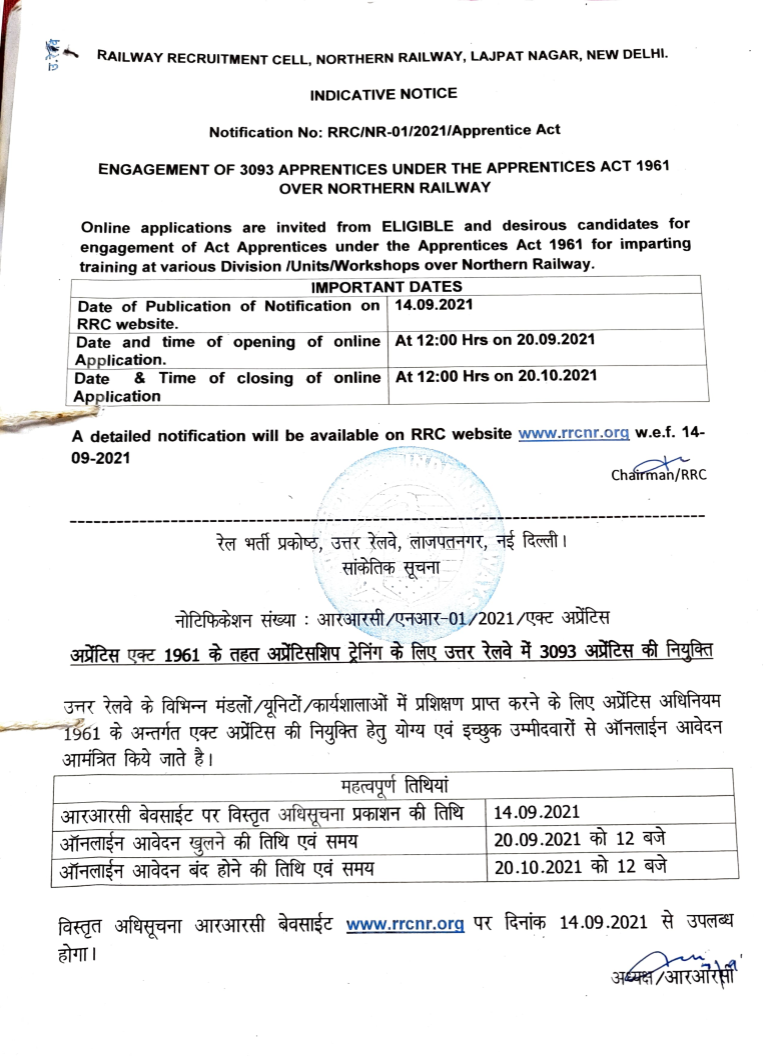 RAILWAY RECRUITMENT CELL, NORTHERN RAILWAY, LAJPAT NAGAR, NEW DELHI.

INDICATIVE NOTICE

Notification No: RRC/NR-01/2021/Apprentice Act

ENGAGEMENT OF 3093 APPRENTICES UNDER THE APPRENTICES ACT 1961 OVER NORTHERN RAILWAY

Online applications are invited from ELIGIBLE and desirous candidates for engagement of Act Apprentices under the Apprentices Act 1961 for imparting training at various Division /Units/Workshops over Northern Railway.

| IMPORTANT DATES | |
|---|---|
| Date of Publication of Notification on RRC website. | 14.09.2021 |
| Date and time of opening of online Application. | At 12:00 Hrs on 20.09.2021 |
| Date & Time of closing of online Application | At 12:00 Hrs on 20.10.2021 |

A detailed notification will be available on RRC website www.rrcnr.org w.e.f. 14-09-2021

Chairman/RRC

रेल भर्ती प्रकोष्ठ, उत्तर रेलवे, लाजपतनगर, नई दिल्ली।
सांकेतिक सूचना

नोटिफिकेशन संख्या : आरआरसी/एनआर-01/2021/एक्ट अप्रेंटिस

अप्रेंटिस एक्ट 1961 के तहत अप्रेंटिसशिप ट्रेनिंग के लिए उत्तर रेलवे में 3093 अप्रेंटिस की नियुक्ति

उत्तर रेलवे के विभिन्न मंडलों/यूनिटों/कार्यशालाओं में प्रशिक्षण प्राप्त करने के लिए अप्रेंटिस अधिनियम 1961 के अन्तर्गत एक्ट अप्रेंटिस की नियुक्ति हेतु योग्य एवं इच्छुक उम्मीदवारों से ऑनलाईन आवेदन आमंत्रित किये जाते है।

| महत्वपूर्ण तिथियां | |
|---|---|
| आरआरसी बेवसाईट पर विस्तृत अधिसूचना प्रकाशन की तिथि | 14.09.2021 |
| ऑनलाईन आवेदन खुलने की तिथि एवं समय | 20.09.2021 को 12 बजे |
| ऑनलाईन आवेदन बंद होने की तिथि एवं समय | 20.10.2021 को 12 बजे |

विस्तृत अधिसूचना आरआरसी बेवसाईट www.rrcnr.org पर दिनांक 14.09.2021 से उपलब्ध होगा।

अध्यक्ष/आरआरसी